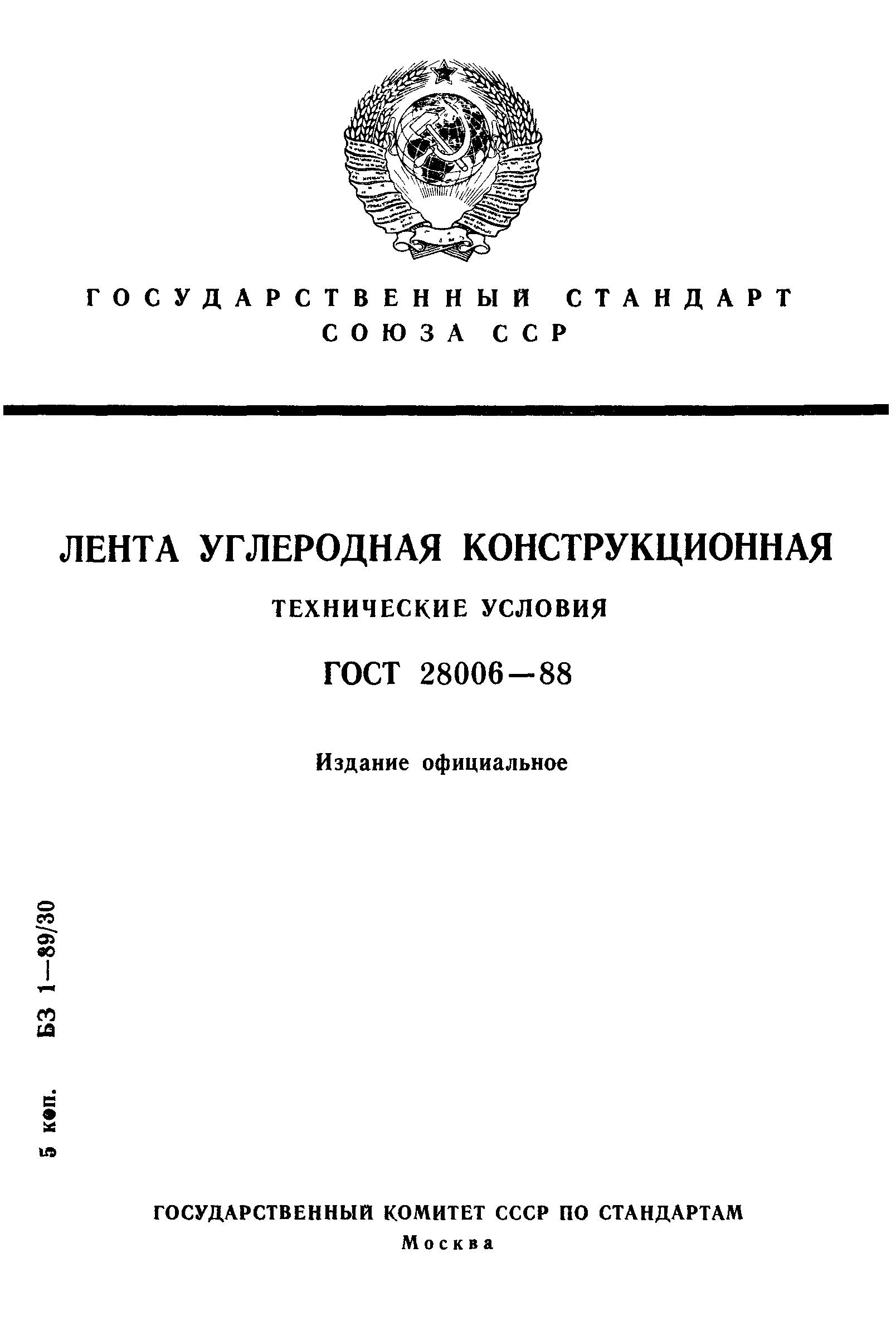 ГОСУДАРСТВЕННЫЙ СТАНДАРТ СОЮЗА ССР

ЛЕНТА УГЛЕРОДНАЯ КОНСТРУКЦИОННАЯ

ТЕХНИЧЕСКИЕ УСЛОВИЯ

ГОСТ 28006—88

Издание официальное

5 коп. БЗ 1—89/30

ГОСУДАРСТВЕННЫЙ КОМИТЕТ СССР ПО СТАНДАРТАМ
Москва